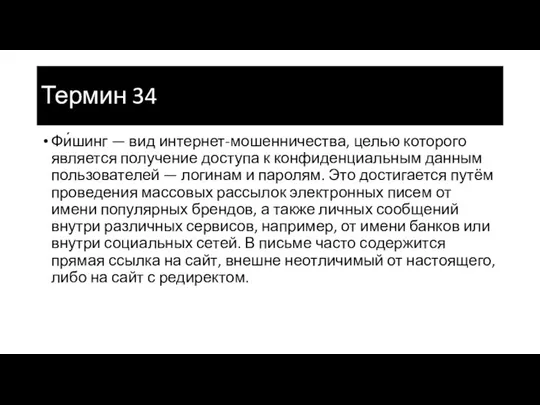 Термин 34

• Фи́шинг — вид интернет-мошенничества, целью которого является получение доступа к конфиденциальным данным пользователей — логинам и паролям. Это достигается путём проведения массовых рассылок электронных писем от имени популярных брендов, а также личных сообщений внутри различных сервисов, например, от имени банков или внутри социальных сетей. В письме часто содержится прямая ссылка на сайт, внешне неотличимый от настоящего, либо на сайт с редиректом.